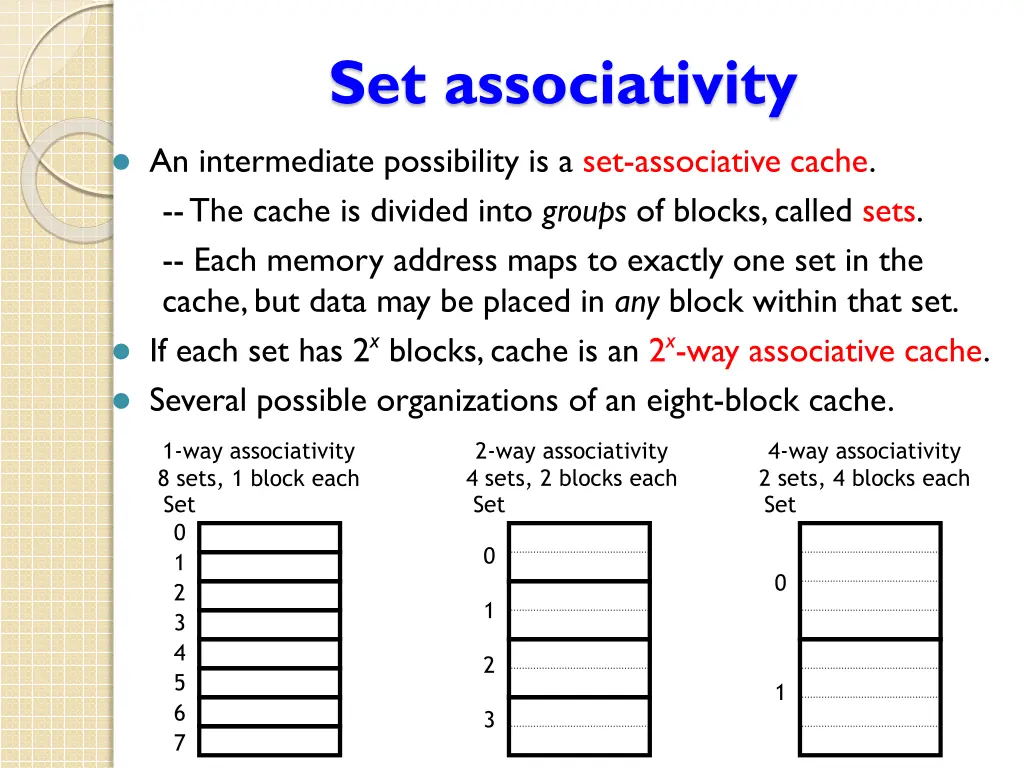 Set associativity

An intermediate possibility is a set-associative cache.

-- The cache is divided into groups of blocks, called sets.

-- Each memory address maps to exactly one set in the cache, but data may be placed in any block within that set.

If each set has $2^x$ blocks, cache is an $2^x$-way associative cache.

Several possible organizations of an eight-block cache.

1-way associativity
8 sets, 1 block each
Set
0
1
2
3
4
5
6
7

2-way associativity
4 sets, 2 blocks each
Set
0
1
2
3

4-way associativity
2 sets, 4 blocks each
Set
0
1